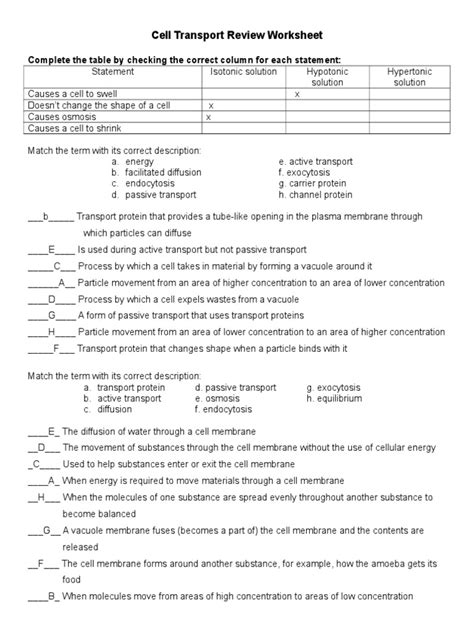 Cell Transport Review Worksheet

Complete the table by checking the correct column for each statement:

| Statement | Isotonic solution | Hypotonic solution | Hypertonic solution |
|---|---|---|---|
| Causes a cell to swell | | x | |
| Doesn't change the shape of a cell | x | | |
| Causes osmosis | x | | |
| Causes a cell to shrink | | | |

Match the term with its correct description:
a. energy
b. facilitated diffusion
c. endocytosis
d. passive transport
e. active transport
f. exocytosis
g. carrier protein
h. channel protein

___b_____ Transport protein that provides a tube-like opening in the plasma membrane through which particles can diffuse
____E____ Is used during active transport but not passive transport
_____C___ Process by which a cell takes in material by forming a vacuole around it
______A__ Particle movement from an area of higher concentration to an area of lower concentration
____D____ Process by which a cell expels wastes from a vacuole
____G____ A form of passive transport that uses transport proteins
____H____ Particle movement from an area of lower concentration to an area of higher concentration
_____F___ Transport protein that changes shape when a particle binds with it

Match the term with its correct description:
a. transport protein
b. active transport
c. diffusion
d. passive transport
e. osmosis
f. endocytosis
g. exocytosis
h. equilibrium

____E_ The diffusion of water through a cell membrane
__D___ The movement of substances through the cell membrane without the use of cellular energy
_C____ Used to help substances enter or exit the cell membrane
____A_ When energy is required to move materials through a cell membrane
__H___ When the molecules of one substance are spread evenly throughout another substance to become balanced
___G__ A vacuole membrane fuses (becomes a part of) the cell membrane and the contents are released
__F___ The cell membrane forms around another substance, for example, how the amoeba gets its food
____B_ When molecules move from areas of high concentration to areas of low concentration